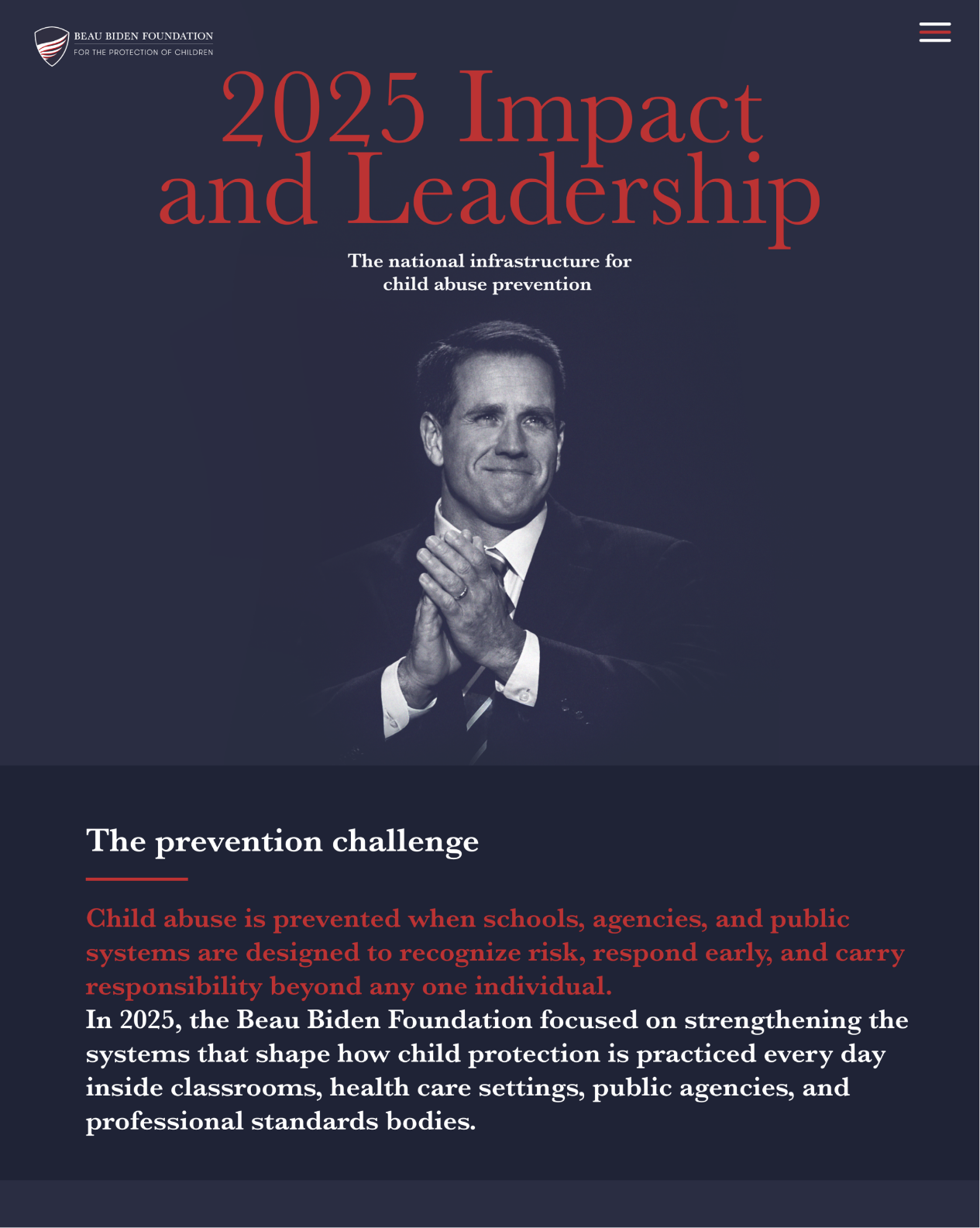 BEAU BIDEN FOUNDATION
FOR THE PROTECTION OF CHILDREN

2025 Impact and Leadership

The national infrastructure for child abuse prevention

The prevention challenge

Child abuse is prevented when schools, agencies, and public systems are designed to recognize risk, respond early, and carry responsibility beyond any one individual.

In 2025, the Beau Biden Foundation focused on strengthening the systems that shape how child protection is practiced every day inside classrooms, health care settings, public agencies, and professional standards bodies.